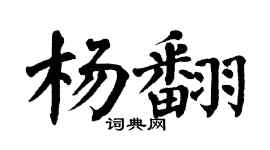 杨翻

词典网